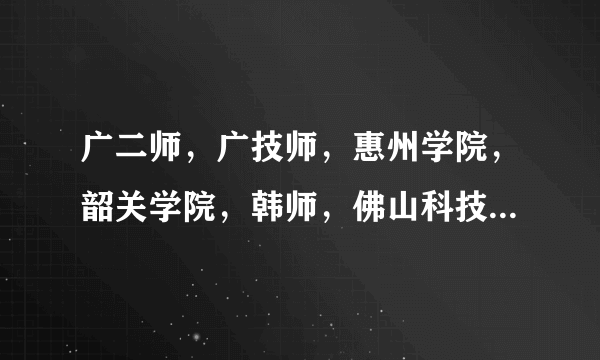 广二师，广技师，惠州学院，韶关学院，韩师，佛山科技...